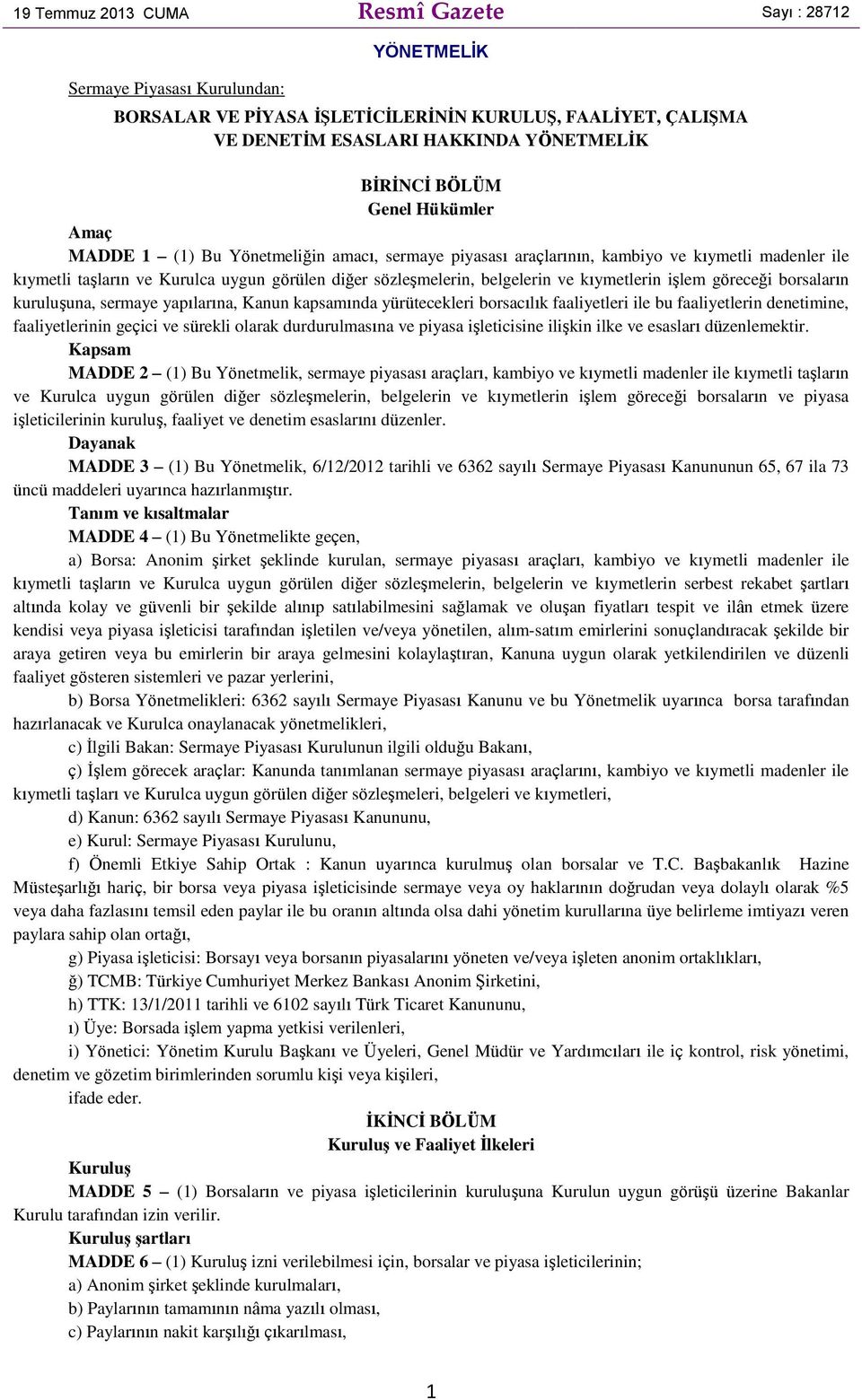 19 Temmuz 2013 CUMA

Resmî Gazete

Sayı : 28712

YÖNETMELİK

Sermaye Piyasası Kurulundan:

BORSALAR VE PİYASA İŞLETİCİLERİNİN KURULUŞ, FAALİYET, ÇALIŞMA VE DENETİM ESASLARI HAKKINDA YÖNETMELİK

BİRİNCİ BÖLÜM
Genel Hükümler

Amaç

MADDE 1 – (1) Bu Yönetmeliğin amacı, sermaye piyasası araçlarının, kambiyo ve kıymetli madenler ile kıymetli taşların ve Kurulca uygun görülen diğer sözleşmelerin, belgelerin ve kıymetlerin işlem göreceği borsaların kuruluşuna, sermaye yapılarına, Kanun kapsamında yürütecekleri borsacılık faaliyetleri ile bu faaliyetlerin denetimine, faaliyetlerinin geçici ve sürekli olarak durdurulmasına ve piyasa işleticisine ilişkin ilke ve esasları düzenlemektir.

Kapsam

MADDE 2 – (1) Bu Yönetmelik, sermaye piyasası araçları, kambiyo ve kıymetli madenler ile kıymetli taşların ve Kurulca uygun görülen diğer sözleşmelerin, belgelerin ve kıymetlerin işlem göreceği borsaların ve piyasa işleticilerinin kuruluş, faaliyet ve denetim esaslarını düzenler.

Dayanak

MADDE 3 – (1) Bu Yönetmelik, 6/12/2012 tarihli ve 6362 sayılı Sermaye Piyasası Kanununun 65, 67 ila 73 üncü maddeleri uyarınca hazırlanmıştır.

Tanım ve kısaltmalar

MADDE 4 – (1) Bu Yönetmelikte geçen,

a) Borsa: Anonim şirket şeklinde kurulan, sermaye piyasası araçları, kambiyo ve kıymetli madenler ile kıymetli taşların ve Kurulca uygun görülen diğer sözleşmelerin, belgelerin ve kıymetlerin serbest rekabet şartları altında kolay ve güvenli bir şekilde alınıp satılabilmesini sağlamak ve oluşan fiyatları tespit ve ilân etmek üzere kendisi veya piyasa işleticisi tarafından işletilen ve/veya yönetilen, alım-satım emirlerini sonuçlandıracak şekilde bir araya getiren veya bu emirlerin bir araya gelmesini kolaylaştıran, Kanuna uygun olarak yetkilendirilen ve düzenli faaliyet gösteren sistemleri ve pazar yerlerini,

b) Borsa Yönetmelikleri: 6362 sayılı Sermaye Piyasası Kanunu ve bu Yönetmelik uyarınca borsa tarafından hazırlanacak ve Kurulca onaylanacak yönetmelikleri,

c) İlgili Bakan: Sermaye Piyasası Kurulunun ilgili olduğu Bakanı,

ç) İşlem görecek araçlar: Kanunda tanımlanan sermaye piyasası araçlarını, kambiyo ve kıymetli madenler ile kıymetli taşları ve Kurulca uygun görülen diğer sözleşmeleri, belgeleri ve kıymetleri,

d) Kanun: 6362 sayılı Sermaye Piyasası Kanununu,

e) Kurul: Sermaye Piyasası Kurulunu,

f) Önemli Etkiye Sahip Ortak : Kanun uyarınca kurulmuş olan borsalar ve T.C. Başbakanlık Hazine Müsteşarlığı hariç, bir borsa veya piyasa işleticisinde sermaye veya oy haklarının doğrudan veya dolaylı olarak %5 veya daha fazlasını temsil eden paylar ile bu oranın altında olsa dahi yönetim kurullarına üye belirleme imtiyazı veren paylara sahip olan ortağı,

g) Piyasa işleticisi: Borsayı veya borsanın piyasalarını yöneten ve/veya işleten anonim ortaklıkları,

ğ) TCMB: Türkiye Cumhuriyet Merkez Bankası Anonim Şirketini,

h) TTK: 13/1/2011 tarihli ve 6102 sayılı Türk Ticaret Kanununu,

ı) Üye: Borsada işlem yapma yetkisi verilenleri,

i) Yönetici: Yönetim Kurulu Başkanı ve Üyeleri, Genel Müdür ve Yardımcıları ile iç kontrol, risk yönetimi, denetim ve gözetim birimlerinden sorumlu kişi veya kişileri,

ifade eder.

İKİNCİ BÖLÜM
Kuruluş ve Faaliyet İlkeleri

Kuruluş

MADDE 5 – (1) Borsaların ve piyasa işleticilerinin kuruluşuna Kurulun uygun görüşü üzerine Bakanlar Kurulu tarafından izin verilir.

Kuruluş şartları

MADDE 6 – (1) Kuruluş izni verilebilmesi için, borsalar ve piyasa işleticilerinin;

a) Anonim şirket şeklinde kurulmaları,

b) Paylarının tamamının nâma yazılı olması,

c) Paylarının nakit karşılığı çıkarılması,

1